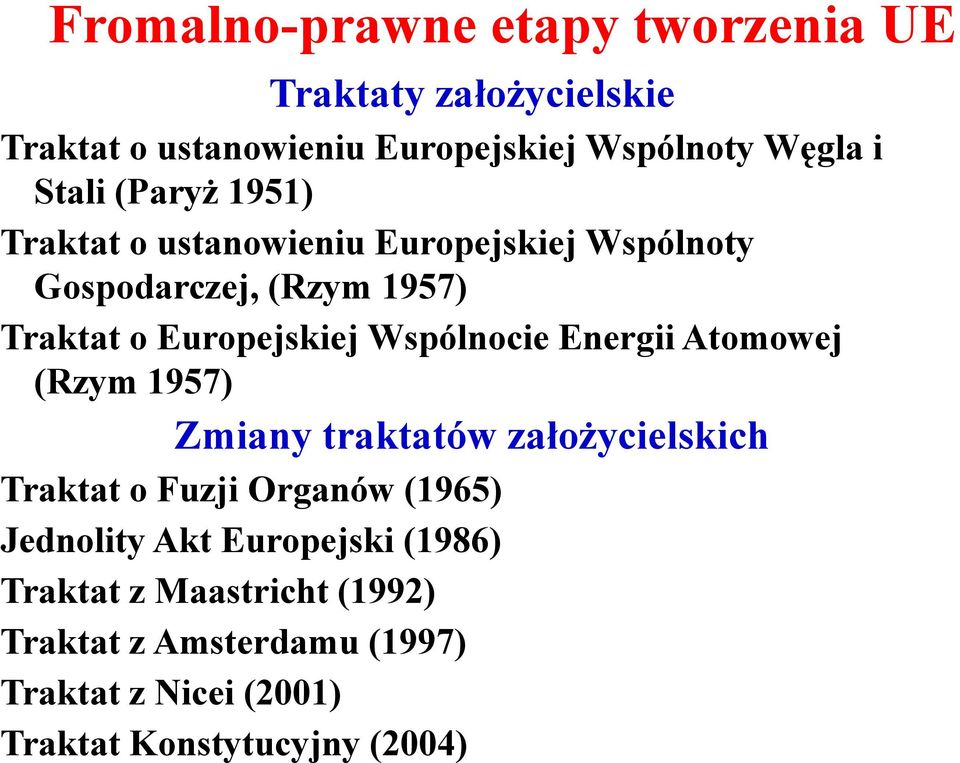 Fromalno-prawne etapy tworzenia UE

Traktaty założycielskie

Traktat o ustanowieniu Europejskiej Wspólnoty Węgla i Stali (Paryż 1951)

Traktat o ustanowieniu Europejskiej Wspólnoty Gospodarczej, (Rzym 1957)

Traktat o Europejskiej Wspólnocie Energii Atomowej (Rzym 1957)

Zmiany traktatów założycielskich

Traktat o Fuzji Organów (1965)

Jednolity Akt Europejski (1986)

Traktat z Maastricht (1992)

Traktat z Amsterdamu (1997)

Traktat z Nicei (2001)

Traktat Konstytucyjny (2004)